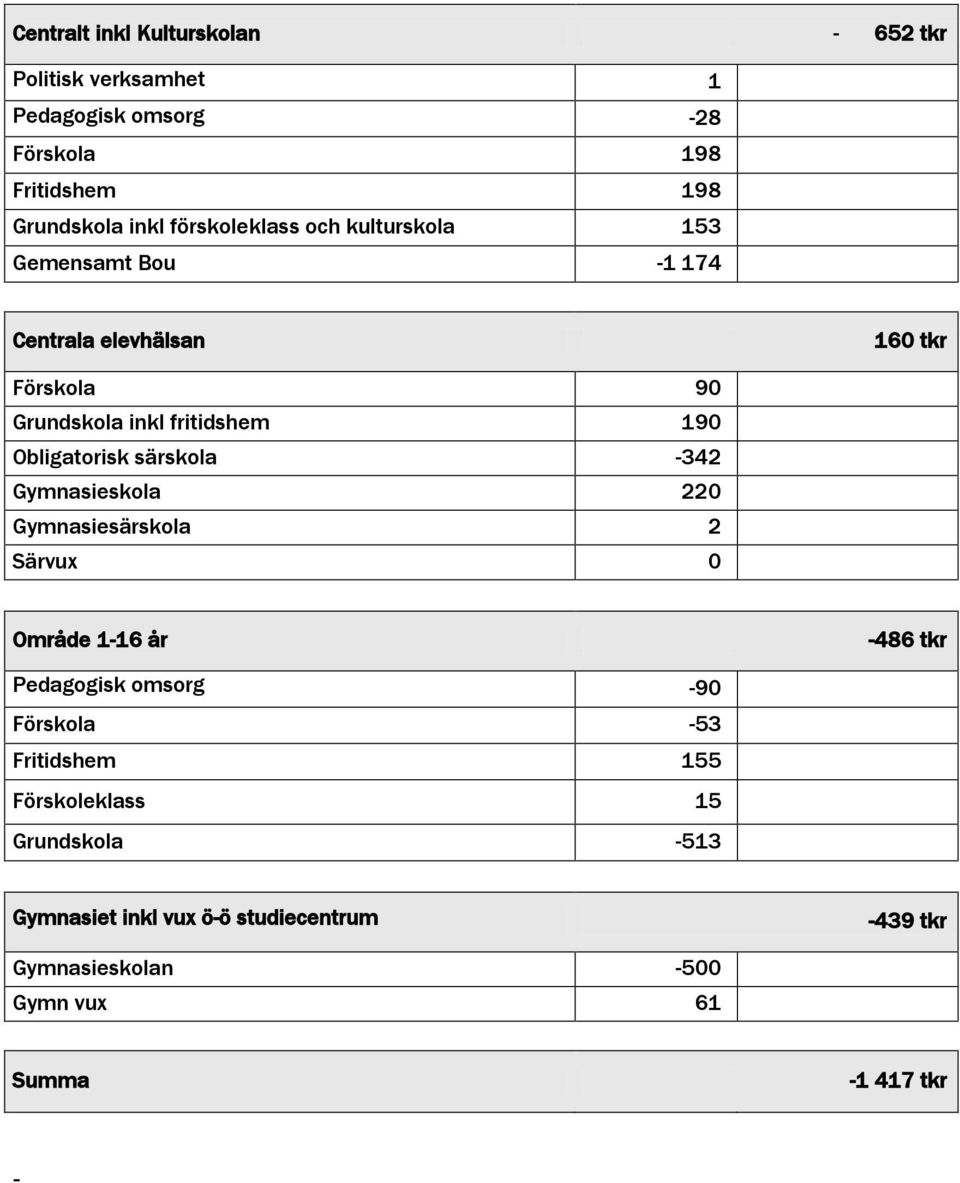 | Centralt inkl Kulturskolan | | - 652 tkr |
|---|---|---|
| Politisk verksamhet | 1 | |
| Pedagogisk omsorg | -28 | |
| Förskola | 198 | |
| Fritidshem | 198 | |
| Grundskola inkl förskoleklass och kulturskola | 153 | |
| Gemensamt Bou | -1 174 | |

| Centrala elevhälsan | | 160 tkr |
|---|---|---|
| Förskola | 90 | |
| Grundskola inkl fritidshem | 190 | |
| Obligatorisk särskola | -342 | |
| Gymnasieskola | 220 | |
| Gymnasiesärskola | 2 | |
| Särvux | 0 | |

| Område 1-16 år | | -486 tkr |
|---|---|---|
| Pedagogisk omsorg | -90 | |
| Förskola | -53 | |
| Fritidshem | 155 | |
| Förskoleklass | 15 | |
| Grundskola | -513 | |

| Gymnasiet inkl vux ö-ö studiecentrum | | -439 tkr |
|---|---|---|
| Gymnasieskolan | -500 | |
| Gymn vux | 61 | |

| Summa | | -1 417 tkr |
|---|---|---|

-